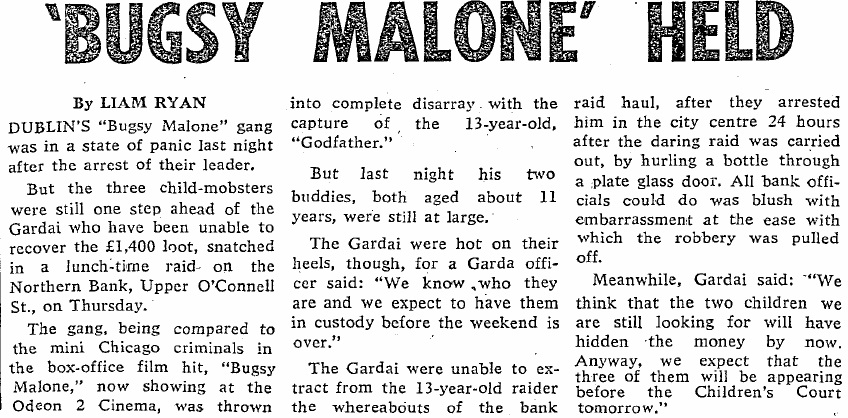 'BUGSY MALONE' HELD

By LIAM RYAN

DUBLIN'S "Bugsy Malone" gang was in a state of panic last night after the arrest of their leader.

But the three child-mobsters were still one step ahead of the Gardai who have been unable to recover the £1,400 loot, snatched in a lunch-time raid on the Northern Bank, Upper O'Connell St., on Thursday.

The gang, being compared to the mini Chicago criminals in the box-office film hit, "Bugsy Malone," now showing at the Odeon 2 Cinema, was thrown into complete disarray with the capture of the 13-year-old, "Godfather."

But last night his two buddies, both aged about 11 years, were still at large.

The Gardai were hot on their heels, though, for a Garda officer said: "We know who they are and we expect to have them in custody before the weekend is over."

The Gardai were unable to extract from the 13-year-old raider the whereabouts of the bank raid haul, after they arrested him in the city centre 24 hours after the daring raid was carried out, by hurling a bottle through a plate glass door. All bank officials could do was blush with embarrassment at the ease with which the robbery was pulled off.

Meanwhile, Gardai said: "We think that the two children we are still looking for will have hidden the money by now. Anyway, we expect that the three of them will be appearing before the Children's Court tomorrow."